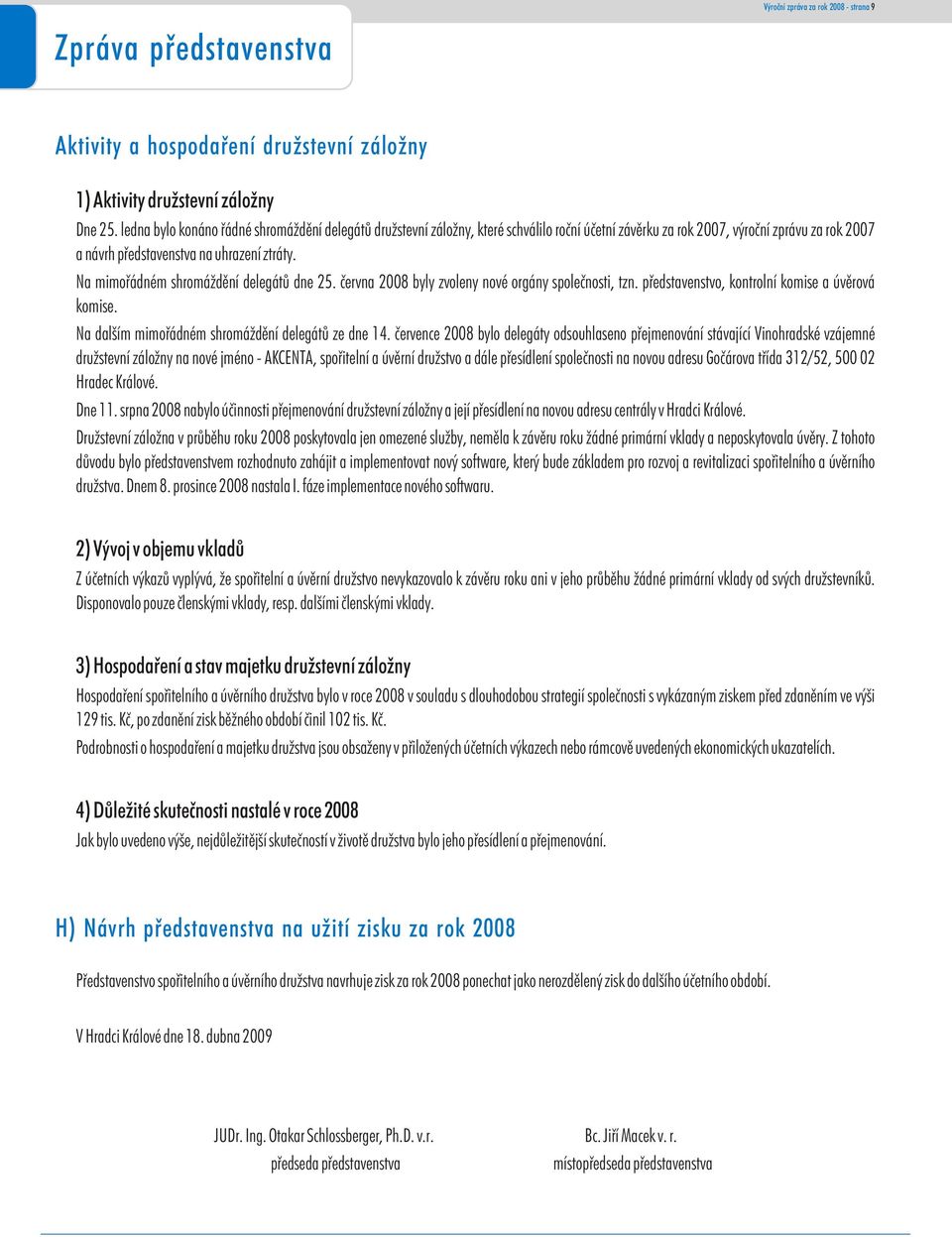 Výroční zpráva za rok 2008 - strana 9

Zpráva představenstva

Aktivity a hospodaření družstevní záložny

1) Aktivity družstevní záložny

Dne 25. ledna bylo konáno řádné shromáždění delegátů družstevní záložny, které schválilo roční účetní závěrku za rok 2007, výroční zprávu za rok 2007 a návrh představenstva na uhrazení ztráty.

Na mimořádném shromáždění delegátů dne 25. června 2008 byly zvoleny nové orgány společnosti, tzn. představenstvo, kontrolní komise a úvěrová komise.

Na dalším mimořádném shromáždění delegátů ze dne 14. července 2008 bylo delegáty odsouhlaseno přejmenování stávající Vinohradské vzájemné družstevní záložny na nové jméno - AKCENTA, spořitelní a úvěrní družstvo a dále přesídlení společnosti na novou adresu Gočárova třída 312/52, 500 02 Hradec Králové.

Dne 11. srpna 2008 nabylo účinnosti přejmenování družstevní záložny a její přesídlení na novou adresu centrály v Hradci Králové.

Družstevní záložna v průběhu roku 2008 poskytovala jen omezené služby, neměla k závěru roku žádné primární vklady a neposkytovala úvěry. Z tohoto důvodu bylo představenstvem rozhodnuto zahájit a implementovat nový software, který bude základem pro rozvoj a revitalizaci spořitelního a úvěrního družstva. Dnem 8. prosince 2008 nastala I. fáze implementace nového softwaru.

2) Vývoj v objemu vkladů

Z účetních výkazů vyplývá, že spořitelní a úvěrní družstvo nevykazovalo k závěru roku ani v jeho průběhu žádné primární vklady od svých družstevníků. Disponovalo pouze členskými vklady, resp. dalšími členskými vklady.

3) Hospodaření a stav majetku družstevní záložny

Hospodaření spořitelního a úvěrního družstva bylo v roce 2008 v souladu s dlouhodobou strategií společnosti s vykázaným ziskem před zdaněním ve výši 129 tis. Kč, po zdanění zisk běžného období činil 102 tis. Kč.

Podrobnosti o hospodaření a majetku družstva jsou obsaženy v přiložených účetních výkazech nebo rámcově uvedených ekonomických ukazatelích.

4) Důležité skutečnosti nastalé v roce 2008

Jak bylo uvedeno výše, nejdůležitější skutečností v životě družstva bylo jeho přesídlení a přejmenování.

H) Návrh představenstva na užití zisku za rok 2008

Představenstvo spořitelního a úvěrního družstva navrhuje zisk za rok 2008 ponechat jako nerozdělený zisk do dalšího účetního období.

V Hradci Králové dne 18. dubna 2009

JUDr. Ing. Otakar Schlossberger, Ph.D. v.r.
předseda představenstva

Bc. Jiří Macek v. r.
místopředseda představenstva